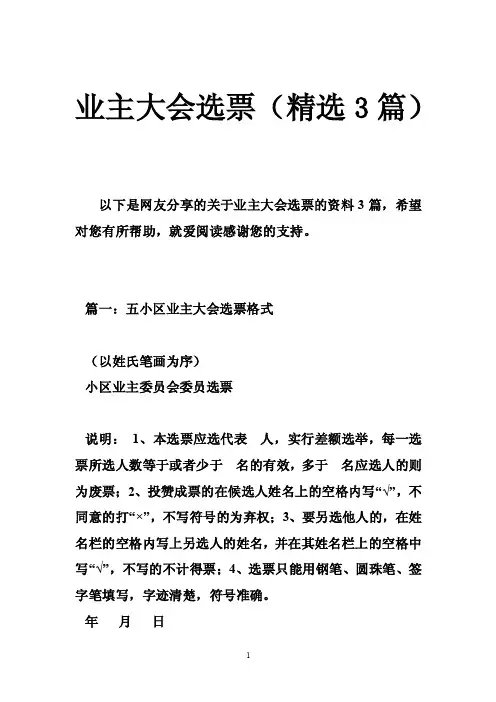 业主大会选票（精选 3 篇）

以下是网友分享的关于业主大会选票的资料 3 篇，希望对您有所帮助，就爱阅读感谢您的支持。

篇一：五小区业主大会选票格式

（以姓氏笔画为序）
小区业主委员会委员选票

说明： 1、本选票应选代表 人，实行差额选举，每一选票所选人数等于或者少于 名的有效，多于 名应选人的则为废票；2、投赞成票的在候选人姓名上的空格内写“√”，不同意的打“×”，不写符号的为弃权；3、要另选他人的，在姓名栏的空格内写上另选人的姓名，并在其姓名栏上的空格中写“√”，不写的不计得票；4、选票只能用钢笔、圆珠笔、签字笔填写，字迹清楚，符号准确。
年 月 日

1